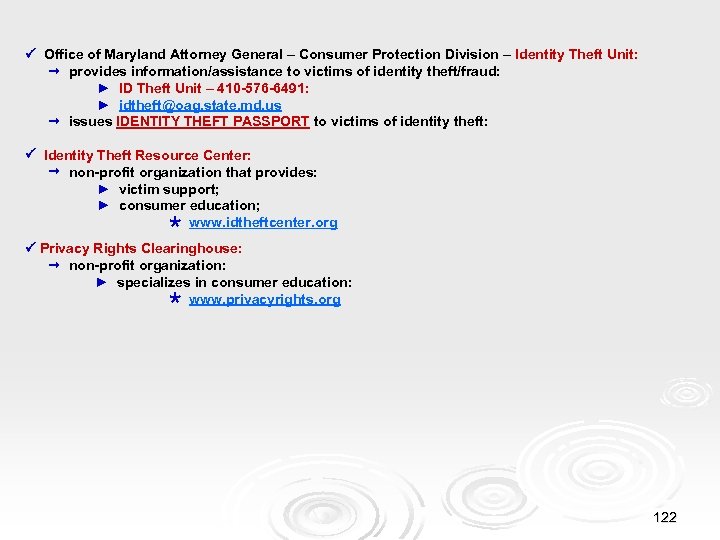 ✓ Office of Maryland Attorney General – Consumer Protection Division – Identity Theft Unit:
→ provides information/assistance to victims of identity theft/fraud:
► ID Theft Unit – 410-576-6491:
► idtheft@oag.state.md.us
→ issues IDENTITY THEFT PASSPORT to victims of identity theft:

✓ Identity Theft Resource Center:
→ non-profit organization that provides:
► victim support;
► consumer education;
* www.idtheftcenter.org

✓ Privacy Rights Clearinghouse:
→ non-profit organization:
► specializes in consumer education:
* www.privacyrights.org

122